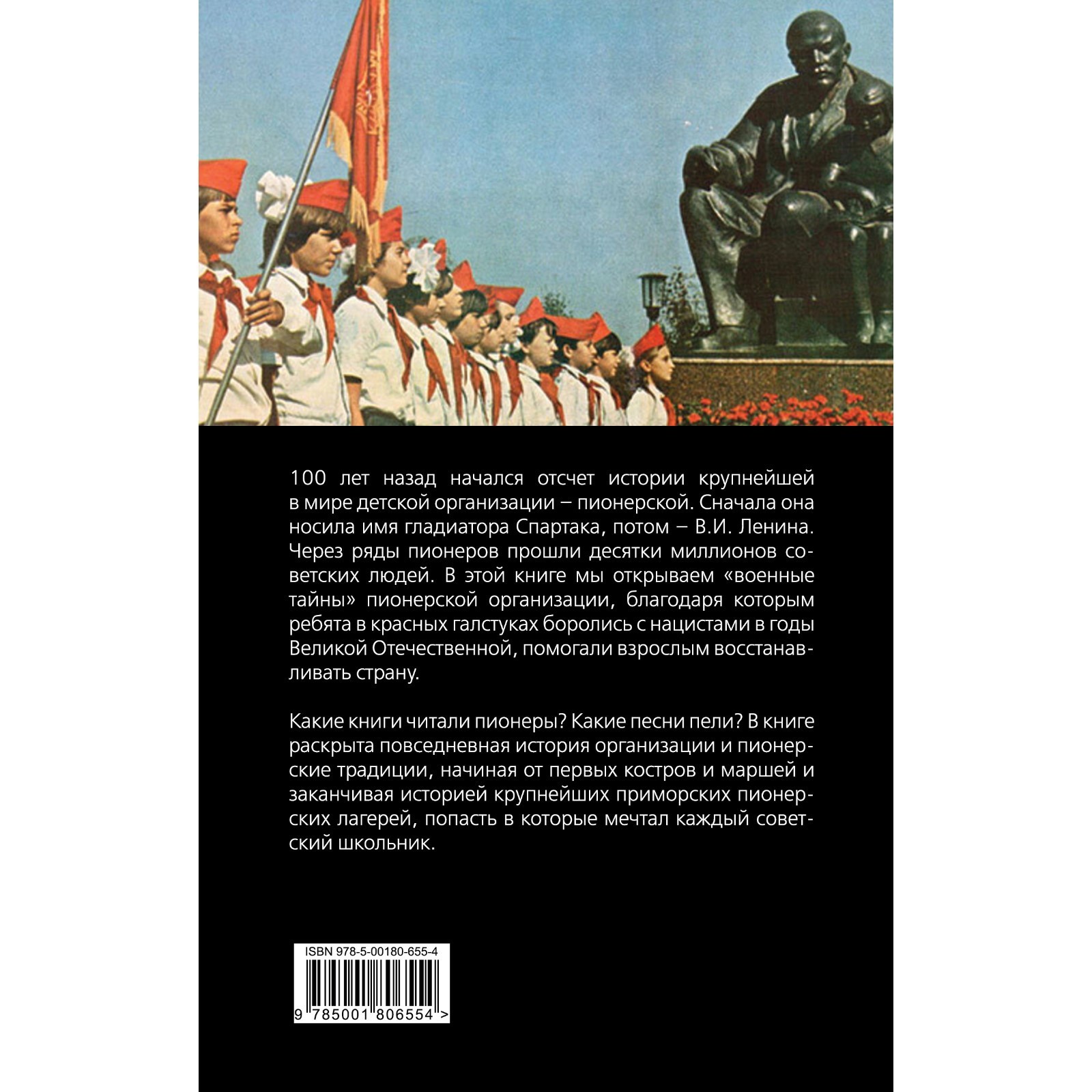 100 лет назад начался отсчет истории крупнейшей в мире детской организации – пионерской. Сначала она носила имя гладиатора Спартака, потом – В.И. Ленина. Через ряды пионеров прошли десятки миллионов советских людей. В этой книге мы открываем «военные тайны» пионерской организации, благодаря которым ребята в красных галстуках боролись с нацистами в годы Великой Отечественной, помогали взрослым восстанавливать страну.

Какие книги читали пионеры? Какие песни пели? В книге раскрыта повседневная история организации и пионерские традиции, начиная от первых костров и маршей и заканчивая историей крупнейших приморских пионерских лагерей, попасть в которые мечтал каждый советский школьник.

ISBN 978-5-00180-655-4

9 785001 806554 >